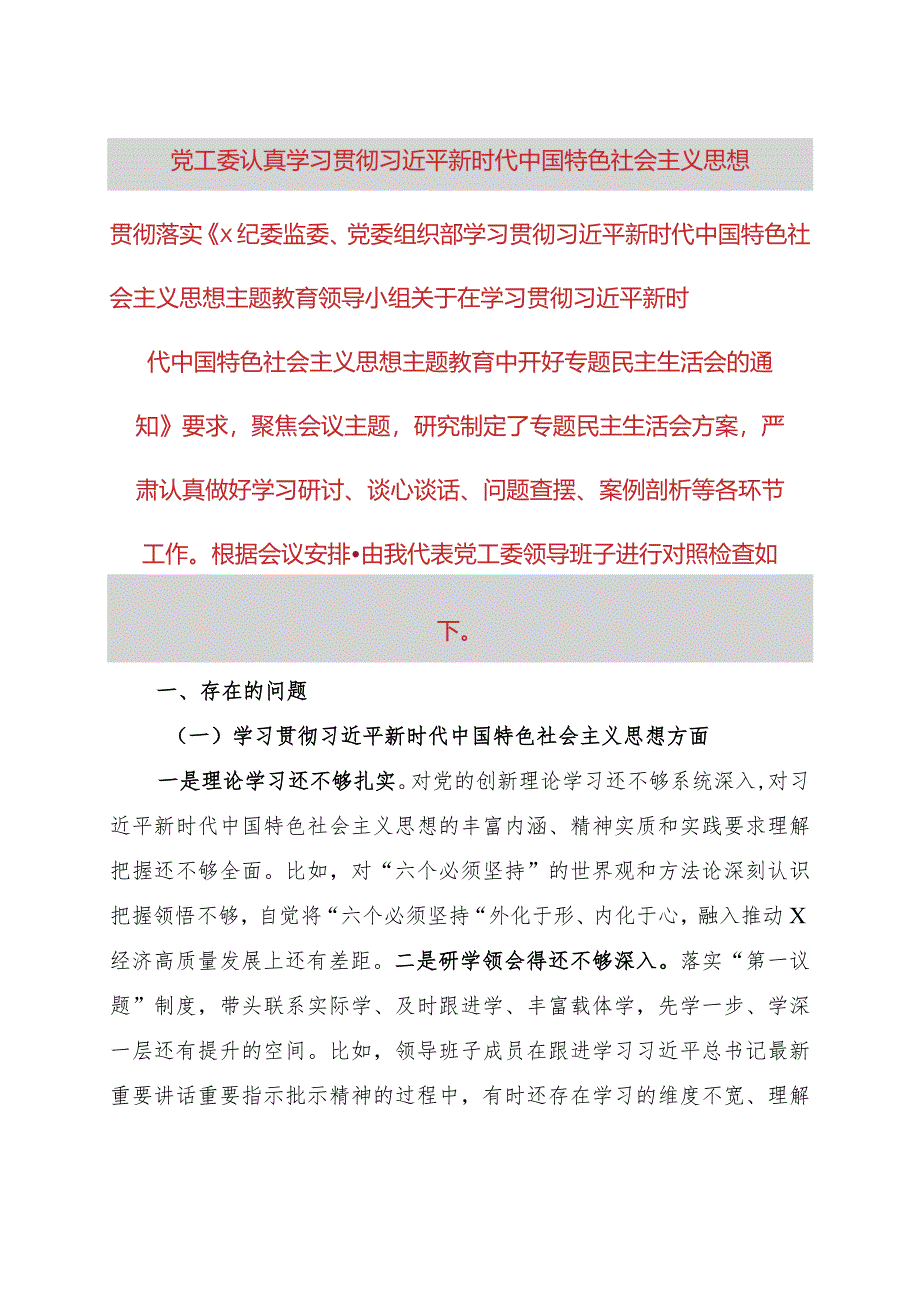 党工委认真学习贯彻习近平新时代中国特色社会主义思想

贯彻落实《x纪委监委、党委组织部学习贯彻习近平新时代中国特色社会主义思想主题教育领导小组关于在学习贯彻习近平新时代中国特色社会主义思想主题教育中开好专题民主生活会的通知》要求，聚焦会议主题，研究制定了专题民主生活会方案，严肃认真做好学习研讨、谈心谈话、问题查摆、案例剖析等各环节工作。根据会议安排•由我代表党工委领导班子进行对照检查如下。

一、存在的问题

（一）学习贯彻习近平新时代中国特色社会主义思想方面

一是理论学习还不够扎实。对党的创新理论学习还不够系统深入，对习近平新时代中国特色社会主义思想的丰富内涵、精神实质和实践要求理解把握还不够全面。比如，对“六个必须坚持”的世界观和方法论深刻认识把握领悟不够，自觉将“六个必须坚持“外化于形、内化于心，融入推动X经济高质量发展上还有差距。二是研学领会得还不够深入。落实“第一议题”制度，带头联系实际学、及时跟进学、丰富载体学，先学一步、学深一层还有提升的空间。比如，领导班子成员在跟进学习习近平总书记最新重要讲话重要指示批示精神的过程中，有时还存在学习的维度不宽、理解